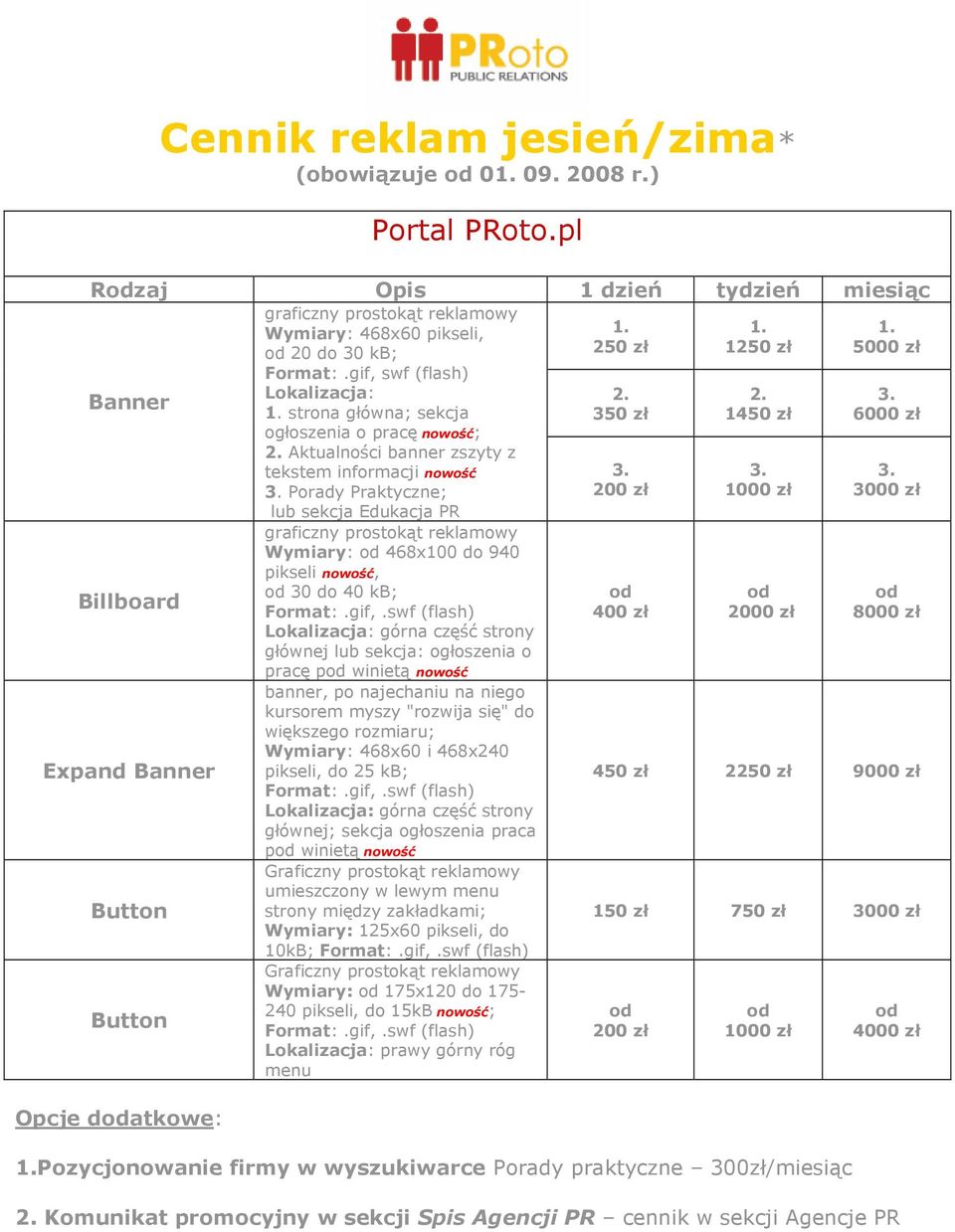 PRoto PUBLIC RELATIONS

Cennik reklam jesień/zima*
(obowiązuje od 01. 09. 2008 r.)

Portal PRoto.pl

| Rodzaj | Opis | 1 dzień | tydzień | miesiąc |
|---|---|---|---|---|
| Banner | graficzny prostokąt reklamowy Wymiary: 468x60 pikseli, od 20 do 30 kB; Format: .gif, swf (flash) Lokalizacja: 1. strona główna; sekcja ogłoszenia o pracę nowość; 2. Aktualności banner zszyty z tekstem informacji nowość 3. Porady Praktyczne; lub sekcja Edukacja PR | 1. 250 zł 2. 350 zł 3. 200 zł | 1. 1250 zł 2. 1450 zł 3. 1000 zł | 1. 5000 zł 3. 6000 zł 3. 3000 zł |
| Billboard | graficzny prostokąt reklamowy Wymiary: od 468x100 do 940 pikseli nowość, od 30 do 40 kB; Format: .gif, .swf (flash) Lokalizacja: górna część strony głównej lub sekcja: ogłoszenia o pracę pod winietą nowość | od 400 zł | od 2000 zł | od 8000 zł |
| Expand Banner | banner, po najechaniu na niego kursorem myszy "rozwija się" do większego rozmiaru; Wymiary: 468x60 i 468x240 pikseli, do 25 kB; Format: .gif, .swf (flash) Lokalizacja: górna część strony głównej; sekcja ogłoszenia praca pod winietą nowość | 450 zł | 2250 zł | 9000 zł |
| Button | Graficzny prostokąt reklamowy umieszczony w lewym menu strony między zakładkami; Wymiary: 125x60 pikseli, do 10kB; Format: .gif, .swf (flash) | 150 zł | 750 zł | 3000 zł |
| Button | Graficzny prostokąt reklamowy Wymiary: od 175x120 do 175-240 pikseli, do 15kB nowość; Format: .gif, .swf (flash) Lokalizacja: prawy górny róg menu | od 200 zł | od 1000 zł | od 4000 zł |

Opcje dodatkowe:

1.Pozycjonowanie firmy w wyszukiwarce Porady praktyczne – 300zł/miesiąc

2. Komunikat promocyjny w sekcji Spis Agencji PR – cennik w sekcji Agencje PR